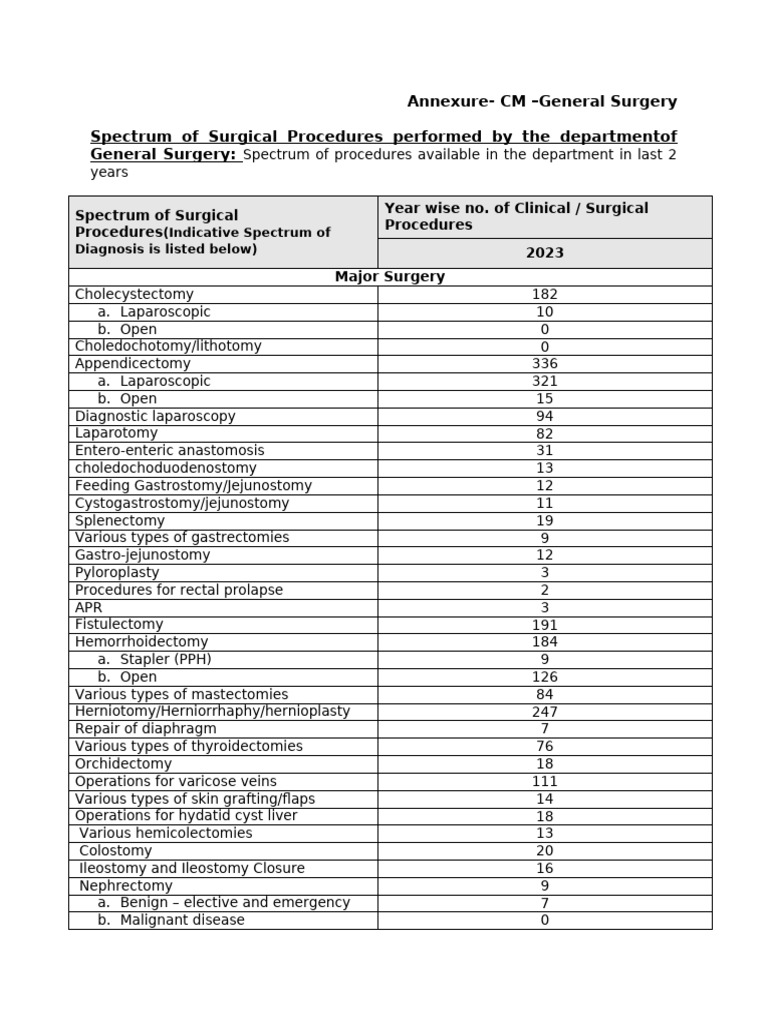 Annexure- CM –General Surgery

Spectrum of Surgical Procedures performed by the departmentof General Surgery: Spectrum of procedures available in the department in last 2 years

| Spectrum of Surgical Procedures(Indicative Spectrum of Diagnosis is listed below) | Year wise no. of Clinical / Surgical Procedures |
|---|---|
| | 2023 |
| Major Surgery | |
| Cholecystectomy | 182 |
| a. Laparoscopic | 10 |
| b. Open | 0 |
| Choledochotomy/lithotomy | 0 |
| Appendicectomy | 336 |
| a. Laparoscopic | 321 |
| b. Open | 15 |
| Diagnostic laparoscopy | 94 |
| Laparotomy | 82 |
| Entero-enteric anastomosis | 31 |
| choledochoduodenostomy | 13 |
| Feeding Gastrostomy/Jejunostomy | 12 |
| Cystogastrostomy/jejunostomy | 11 |
| Splenectomy | 19 |
| Various types of gastrectomies | 9 |
| Gastro-jejunostomy | 12 |
| Pyloroplasty | 3 |
| Procedures for rectal prolapse | 2 |
| APR | 3 |
| Fistulectomy | 191 |
| Hemorrhoidectomy | 184 |
| a. Stapler (PPH) | 9 |
| b. Open | 126 |
| Various types of mastectomies | 84 |
| Herniotomy/Herniorrhaphy/hernioplasty | 247 |
| Repair of diaphragm | 7 |
| Various types of thyroidectomies | 76 |
| Orchidectomy | 18 |
| Operations for varicose veins | 111 |
| Various types of skin grafting/flaps | 14 |
| Operations for hydatid cyst liver | 18 |
| Various hemicolectomies | 13 |
| Colostomy | 20 |
| Ileostomy and Ileostomy Closure | 16 |
| Nephrectomy | 9 |
| a. Benign – elective and emergency | 7 |
| b. Malignant disease | 0 |